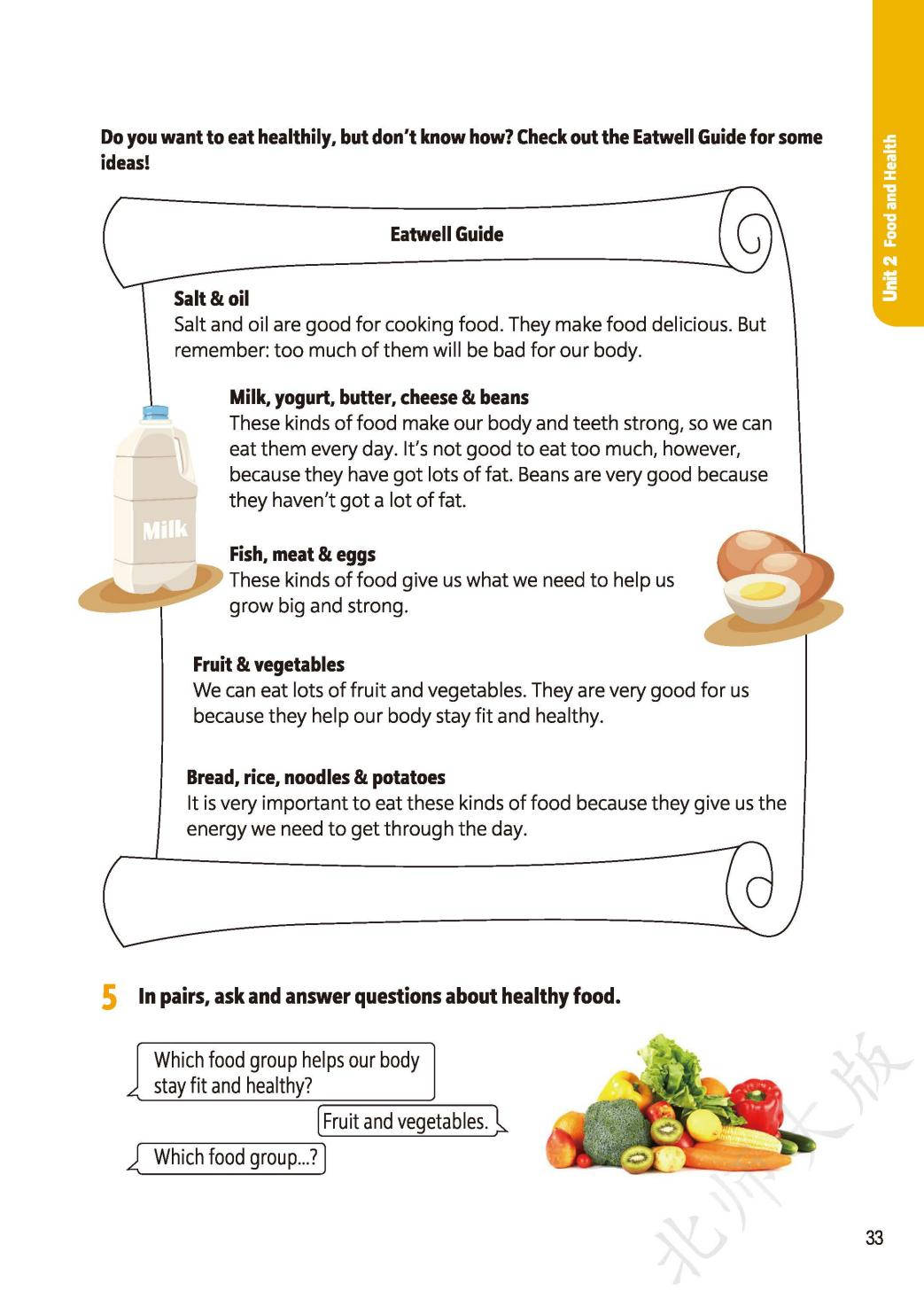 Unit 2 Food and Health

Do you want to eat healthily, but don't know how? Check out the Eatwell Guide for some ideas!

Eatwell Guide

Salt & oil
Salt and oil are good for cooking food. They make food delicious. But remember: too much of them will be bad for our body.

Milk, yogurt, butter, cheese & beans
These kinds of food make our body and teeth strong, so we can eat them every day. It's not good to eat too much, however, because they have got lots of fat. Beans are very good because they haven't got a lot of fat.

Milk

Fish, meat & eggs
These kinds of food give us what we need to help us grow big and strong.

Fruit & vegetables
We can eat lots of fruit and vegetables. They are very good for us because they help our body stay fit and healthy.

Bread, rice, noodles & potatoes
It is very important to eat these kinds of food because they give us the energy we need to get through the day.

5 In pairs, ask and answer questions about healthy food.

Which food group helps our body stay fit and healthy?

Fruit and vegetables.

Which food group...?

北师大版

33